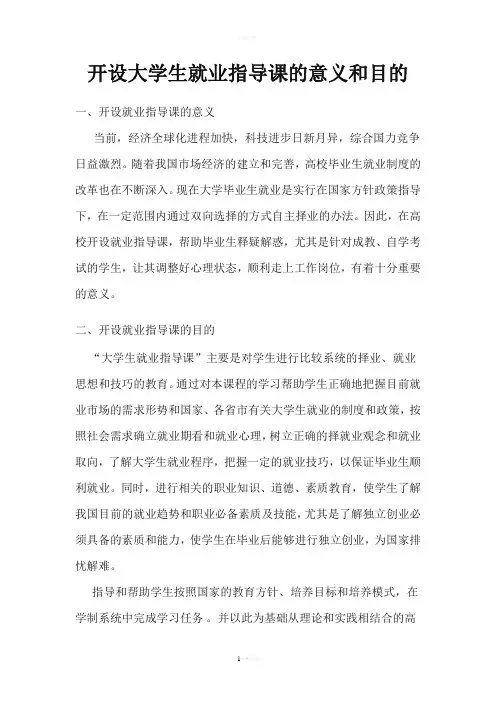 开设大学生就业指导课的意义和目的

一、开设就业指导课的意义

当前，经济全球化进程加快，科技进步日新月异，综合国力竞争日益激烈。随着我国市场经济的建立和完善，高校毕业生就业制度的改革也在不断深入。现在大学毕业生就业是实行在国家方针政策指导下，在一定范围内通过双向选择的方式自主择业的办法。因此，在高校开设就业指导课，帮助毕业生释疑解惑，尤其是针对成教、自学考试的学生，让其调整好心理状态，顺利走上工作岗位，有着十分重要的意义。

二、开设就业指导课的目的

“大学生就业指导课”主要是对学生进行比较系统的择业、就业思想和技巧的教育。通过对本课程的学习帮助学生正确地把握目前就业市场的需求形势和国家、各省市有关大学生就业的制度和政策，按照社会需求确立就业期看和就业心理，树立正确的择就业观念和就业取向，了解大学生就业程序，把握一定的就业技巧，以保证毕业生顺利就业。同时，进行相关的职业知识、道德、素质教育，使学生了解我国目前的就业趋势和职业必备素质及技能，尤其是了解独立创业必须具备的素质和能力，使学生在毕业后能够进行独立创业，为国家排忧解难。

指导和帮助学生按照国家的教育方针、培养目标和培养模式，在学制系统中完成学习任务 。并以此为基础从理论和实践相结合的高

1